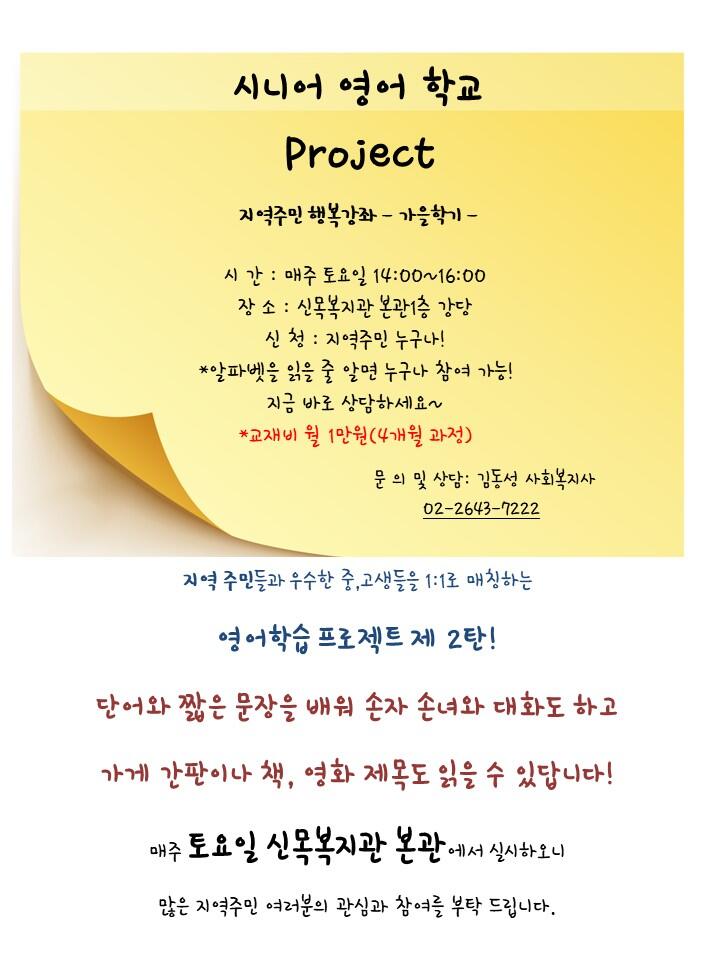 시니어 영어 학교

Project

지역주민 행복강좌 – 가을학기 –

시 간 : 매주 토요일 14:00~16:00
장 소 : 신목복지관 본관1층 강당
신 청 : 지역주민 누구나!
*알파벳을 읽을 줄 알면 누구나 참여 가능!
지금 바로 상담하세요~
*교재비 월 1만원(4개월 과정)

문 의 및 상담: 김동성 사회복지사
02-2643-7222

지역 주민들과 우수한 중,고생들을 1:1로 매칭하는

영어학습 프로젝트 제 2탄!

단어와 짧은 문장을 배워 손자 손녀와 대화도 하고

가게 간판이나 책, 영화 제목도 읽을 수 있답니다!

매주 토요일 신목복지관 본관에서 실시하오니

많은 지역주민 여러분의 관심과 참여를 부탁 드립니다.